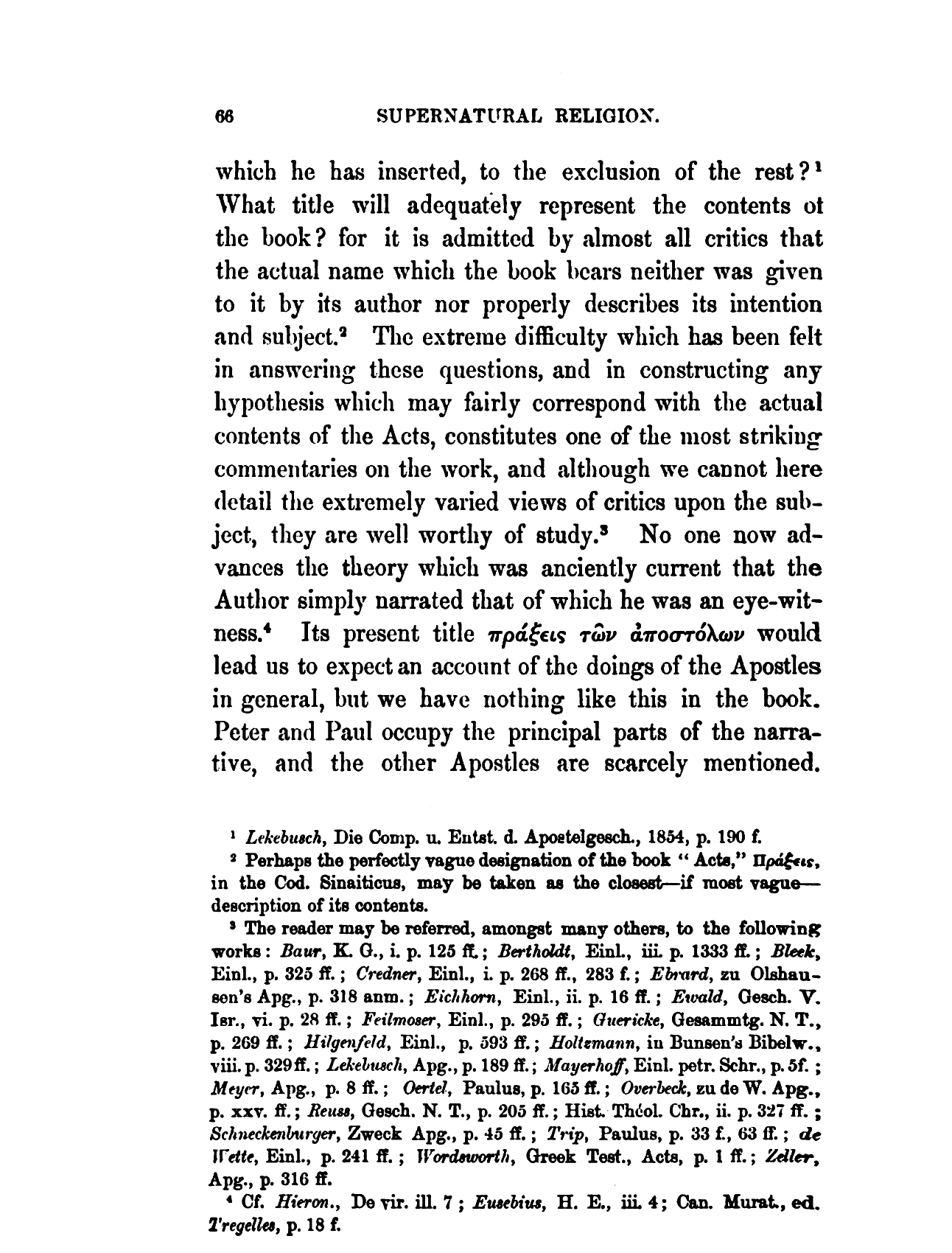 66 SUPERNATURAL RELIGION.

which he has inserted, to the exclusion of the rest?¹ What title will adequately represent the contents ot the book? for it is admitted by almost all critics that the actual name which the book bears neither was given to it by its author nor properly describes its intention and subject.² The extreme difficulty which has been felt in answering these questions, and in constructing any hypothesis which may fairly correspond with the actual contents of the Acts, constitutes one of the most striking commentaries on the work, and although we cannot here detail the extremely varied views of critics upon the subject, they are well worthy of study.³ No one now advances the theory which was anciently current that the Author simply narrated that of which he was an eye-witness.⁴ Its present title πράξεις τῶν ἀποστόλων would lead us to expect an account of the doings of the Apostles in general, but we have nothing like this in the book. Peter and Paul occupy the principal parts of the narrative, and the other Apostles are scarcely mentioned.

¹ Lekebusch, Die Comp. u. Entst. d. Apostelgesch., 1854, p. 190 f.

² Perhaps the perfectly vague designation of the book "Acts," Πράξεις, in the Cod. Sinaiticus, may be taken as the closest—if most vague—description of its contents.

³ The reader may be referred, amongst many others, to the following works: Baur, K. G., i. p. 125 ff.; Bertholdt, Einl., iii. p. 1333 ff.; Bleek, Einl., p. 325 ff.; Credner, Einl., i. p. 268 ff., 283 f.; Ebrard, zu Olshausen's Apg., p. 318 anm.; Eichhorn, Einl., ii. p. 16 ff.; Ewald, Gesch. V. Isr., vi. p. 28 ff.; Feilmoser, Einl., p. 295 ff.; Guericke, Gesammtg. N. T., p. 269 ff.; Hilgenfeld, Einl., p. 593 ff.; Holtzmann, in Bunsen's Bibelw., viii. p. 329 ff.; Lekebusch, Apg., p. 189 ff.; Mayerhoff, Einl. petr. Schr., p. 5f.; Meyer, Apg., p. 8 ff.; Oertel, Paulus, p. 165 ff.; Overbeck, zu de W. Apg., p. xxv. ff.; Reuss, Gesch. N. T., p. 205 ff.; Hist. Théol. Chr., ii. p. 327 ff.; Schneckenburger, Zweck Apg., p. 45 ff.; Trip, Paulus, p. 33 f., 63 ff.; de Wette, Einl., p. 241 ff.; Wordsworth, Greek Test., Acts, p. 1 ff.; Zeller, Apg., p. 316 ff.

⁴ Cf. Hieron., De vir. ill. 7; Eusebius, H. E., iii. 4; Can. Murat., ed. Tregelles, p. 18 f.